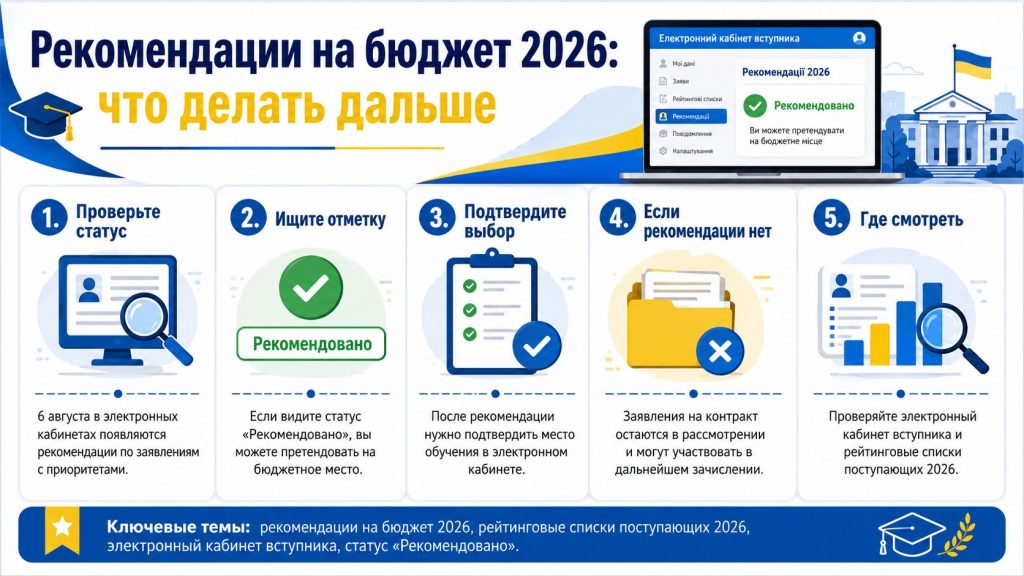 Рекомендации на бюджет 2026:
что делать дальше

Електронний кабінет вступника

Мої дані
Заяви
Рейтингові списки
Рекомендації
Повідомлення
Налаштування

Рекомендації 2026

Рекомендовано

Ви можете претендувати на бюджетне місце

1. Проверьте статус

6 августа в электронных кабинетах появляются рекомендации по заявлениям с приоритетами.

2. Ищите отметку

Рекомендовано

Если видите статус «Рекомендовано», вы можете претендовать на бюджетное место.

3. Подтвердите выбор

После рекомендации нужно подтвердить место обучения в электронном кабинете.

4. Если рекомендации нет

Заявления на контракт остаются в рассмотрении и могут участвовать в дальнейшем зачислении.

5. Где смотреть

Проверяйте электронный кабинет вступника и рейтинговые списки поступающих 2026.

Ключевые темы: рекомендации на бюджет 2026, рейтинговые списки поступающих 2026, электронный кабинет вступника, статус «Рекомендовано».